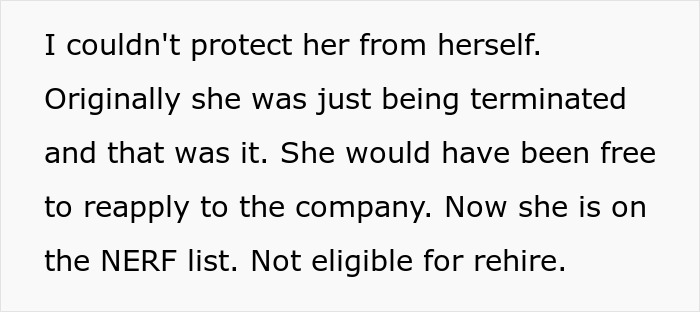 I couldn't protect her from herself. Originally she was just being terminated and that was it. She would have been free to reapply to the company. Now she is on the NERF list. Not eligible for rehire.